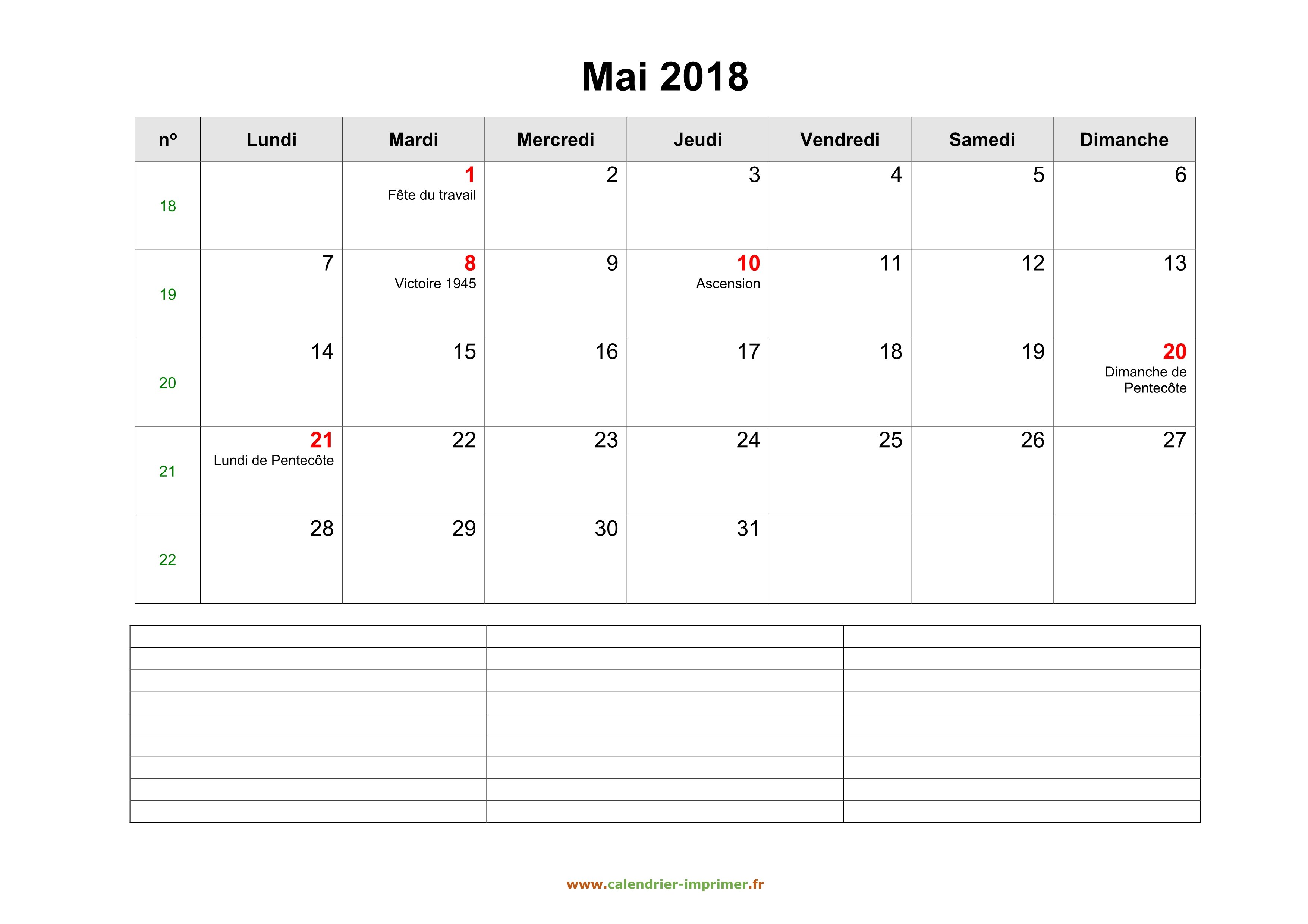 Mai 2018

| nº | Lundi | Mardi | Mercredi | Jeudi | Vendredi | Samedi | Dimanche |
|---|---|---|---|---|---|---|---|
| 18 | | 1 Fête du travail | 2 | 3 | 4 | 5 | 6 |
| 19 | 7 | 8 Victoire 1945 | 9 | 10 Ascension | 11 | 12 | 13 |
| 20 | 14 | 15 | 16 | 17 | 18 | 19 | 20 Dimanche de Pentecôte |
| 21 | 21 Lundi de Pentecôte | 22 | 23 | 24 | 25 | 26 | 27 |
| 22 | 28 | 29 | 30 | 31 | | | |

www.calendrier-imprimer.fr